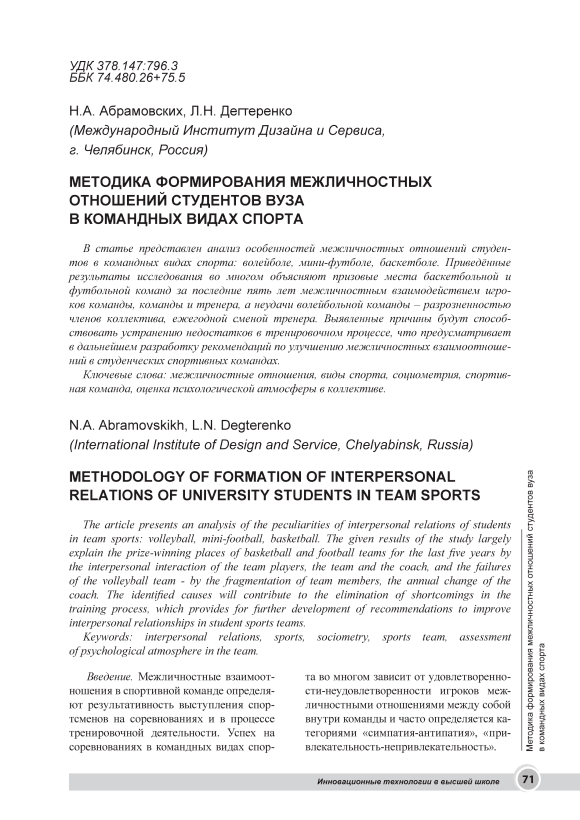 УДК 378.147:796.3
ББК 74.480.26+75.5

Н.А. Абрамовских, Л.Н. Дегтеренко
(Международный Институт Дизайна и Сервиса, г. Челябинск, Россия)

МЕТОДИКА ФОРМИРОВАНИЯ МЕЖЛИЧНОСТНЫХ ОТНОШЕНИЙ СТУДЕНТОВ ВУЗА В КОМАНДНЫХ ВИДАХ СПОРТА

В статье представлен анализ особенностей межличностных отношений студентов в командных видах спорта: волейболе, мини-футболе, баскетболе. Приведённые результаты исследования во многом объясняют призовые места баскетбольной и футбольной команд за последние пять лет межличностным взаимодействием игроков команды, команды и тренера, а неудачи волейбольной команды – разрозненностью членов коллектива, ежегодной сменой тренера. Выявленные причины будут способствовать устранению недостатков в тренировочном процессе, что предусматривает в дальнейшем разработку рекомендаций по улучшению межличностных взаимоотношений в студенческих спортивных командах.
Ключевые слова: межличностные отношения, виды спорта, социометрия, спортивная команда, оценка психологической атмосферы в коллективе.

N.A. Abramovskikh, L.N. Degterenko
(International Institute of Design and Service, Chelyabinsk, Russia)

METHODOLOGY OF FORMATION OF INTERPERSONAL RELATIONS OF UNIVERSITY STUDENTS IN TEAM SPORTS

The article presents an analysis of the peculiarities of interpersonal relations of students in team sports: volleyball, mini-football, basketball. The given results of the study largely explain the prize-winning places of basketball and football teams for the last five years by the interpersonal interaction of the team players, the team and the coach, and the failures of the volleyball team - by the fragmentation of team members, the annual change of the coach. The identified causes will contribute to the elimination of shortcomings in the training process, which provides for further development of recommendations to improve interpersonal relationships in student sports teams.
Keywords: interpersonal relations, sports, sociometry, sports team, assessment of psychological atmosphere in the team.

Введение. Межличностные взаимоотношения в спортивной команде определяют результативность выступления спортсменов на соревнованиях и в процессе тренировочной деятельности. Успех на соревнованиях в командных видах спорта во многом зависит от удовлетворенности-неудовлетворенности игроков межличностными отношениями между собой внутри команды и часто определяется категориями «симпатия-антипатия», «привлекательность-непривлекательность».

Методика формирования межличностных отношений студентов вуза в командных видах спорта

Инновационные технологии в высшей школе 71